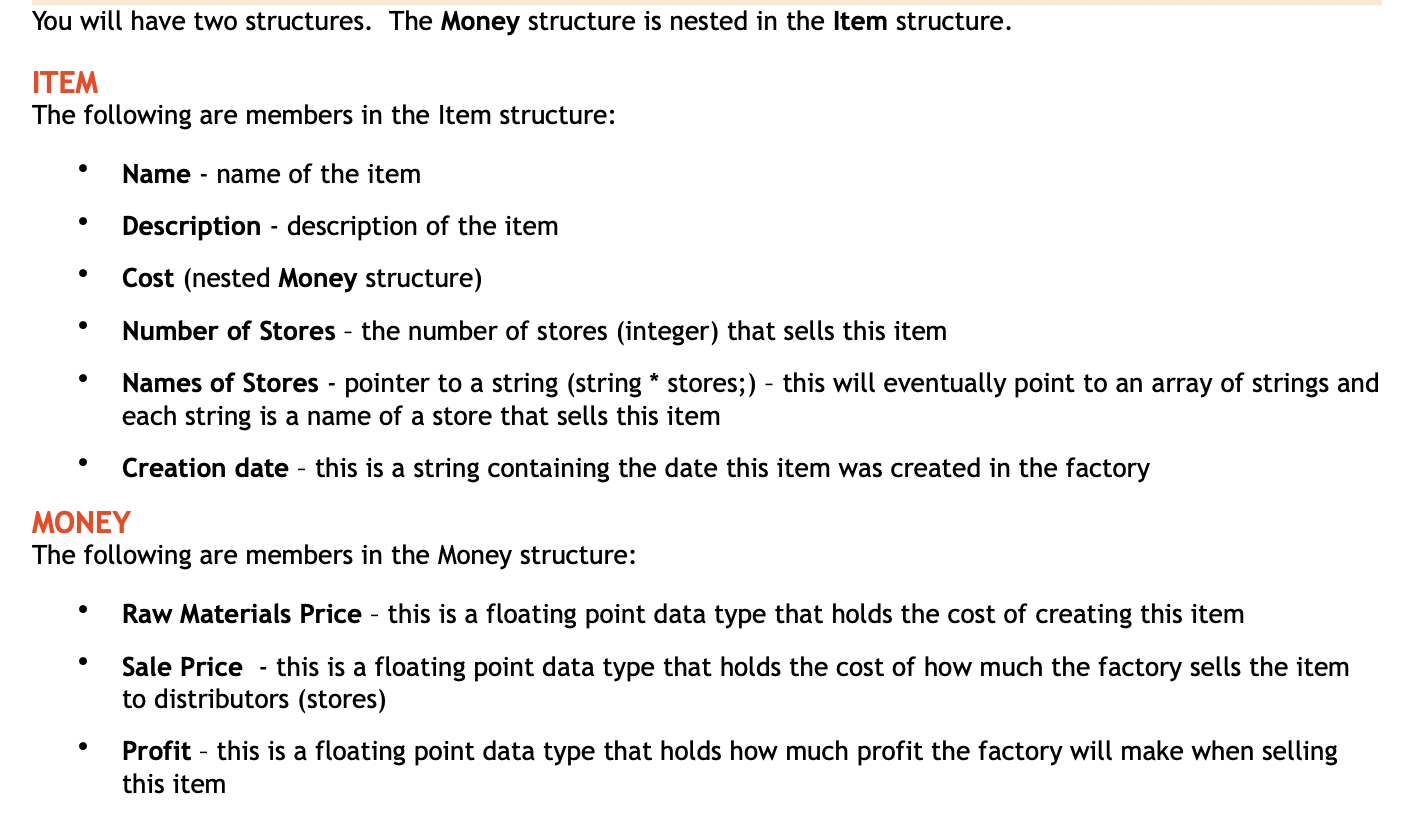 You will have two structures. The Money structure is nested in the Item structure.

ITEM
The following are members in the Item structure:

• Name - name of the item
• Description - description of the item
• Cost (nested Money structure)
• Number of Stores – the number of stores (integer) that sells this item
• Names of Stores - pointer to a string (string * stores;) – this will eventually point to an array of strings and each string is a name of a store that sells this item
• Creation date – this is a string containing the date this item was created in the factory

MONEY
The following are members in the Money structure:

• Raw Materials Price – this is a floating point data type that holds the cost of creating this item
• Sale Price - this is a floating point data type that holds the cost of how much the factory sells the item to distributors (stores)
• Profit – this is a floating point data type that holds how much profit the factory will make when selling this item